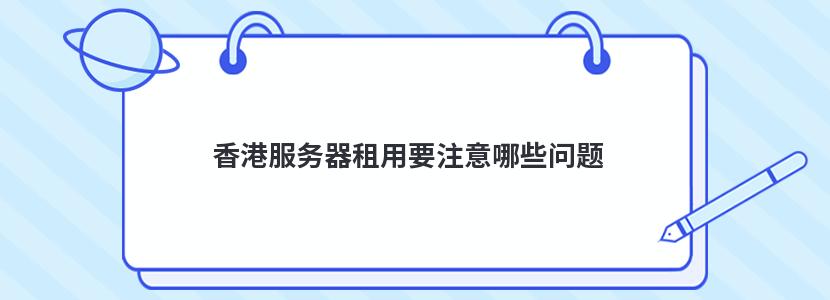 香港服务器租用要注意哪些问题